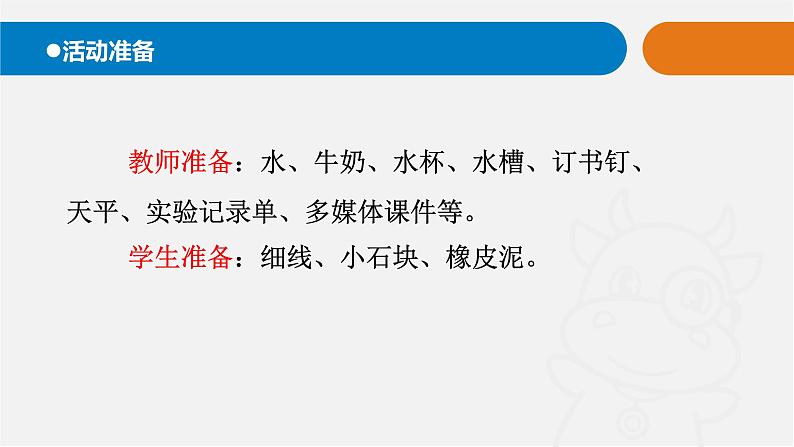 ●活动准备

教师准备：水、牛奶、水杯、水槽、订书钉、天平、实验记录单、多媒体课件等。

学生准备：细线、小石块、橡皮泥。